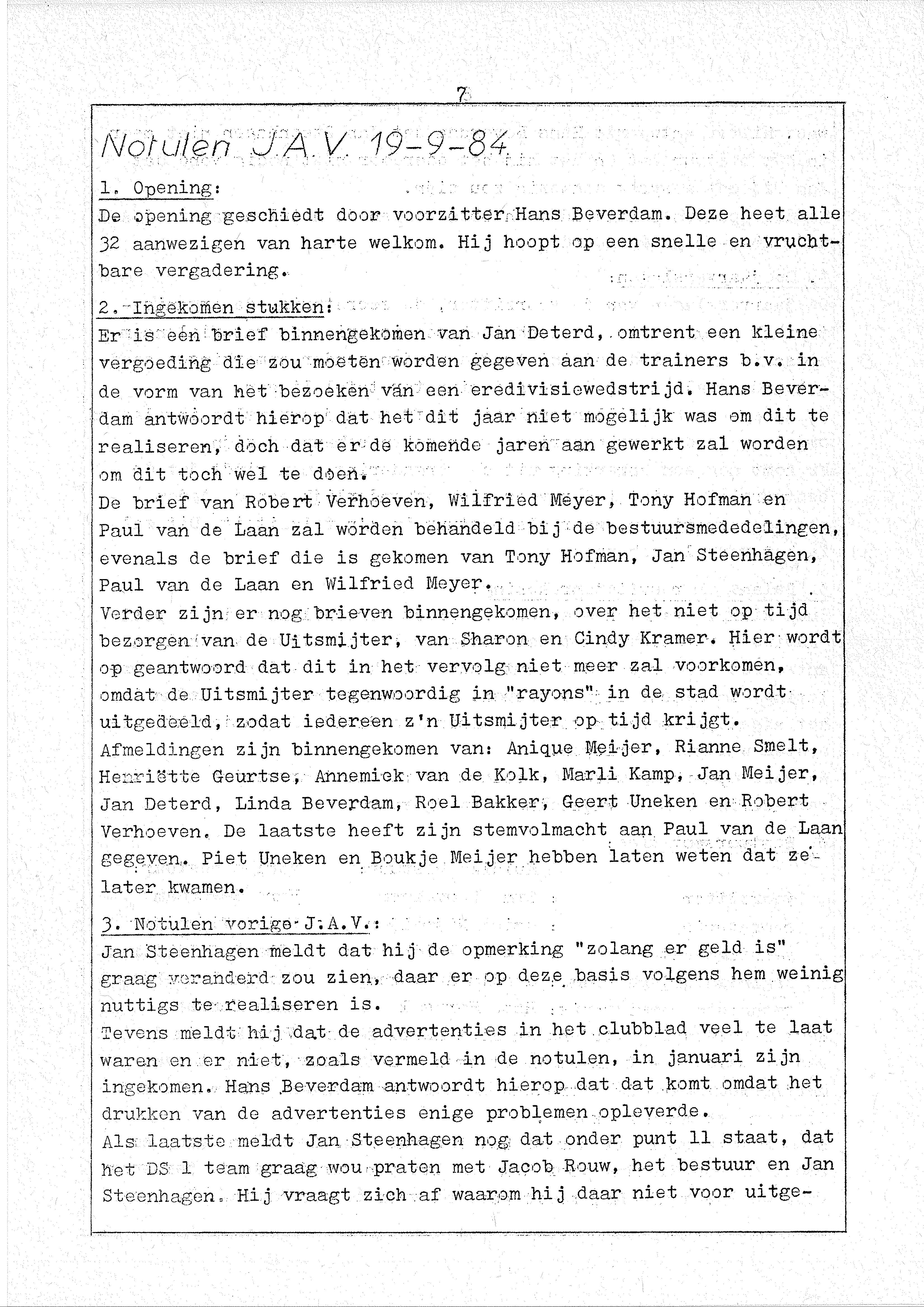 7

Notulen J.A.V. 19-9-84

1. Opening:
De opening geschiedt door voorzitter Hans Beverdam. Deze heet alle 32 aanwezigen van harte welkom. Hij hoopt op een snelle en vruchtbare vergadering.

2. Ingekomen stukken:
Er is een brief binnengekomen van Jan Deterd, omtrent een kleine vergoeding die zou moeten worden gegeven aan de trainers b.v. in de vorm van het bezoeken van een eredivisiewedstrijd. Hans Beverdam antwoordt hierop dat het dit jaar niet mogelijk was om dit te realiseren, doch dat er de komende jaren aan gewerkt zal worden om dit toch wel te doen.
De brief van Robert Verhoeven, Wilfried Meyer, Tony Hofman en Paul van de Laan zal worden behandeld bij de bestuursmededelingen, evenals de brief die is gekomen van Tony Hofman, Jan Steenhagen, Paul van de Laan en Wilfried Meyer.
Verder zijn er nog brieven binnengekomen, over het niet op tijd bezorgen van de Uitsmijter, van Sharon en Cindy Kramer. Hier wordt op geantwoord dat dit in het vervolg niet meer zal voorkomen, omdat de Uitsmijter tegenwoordig in "rayons" in de stad wordt uitgedeeld, zodat iedereen z'n Uitsmijter op tijd krijgt.
Afmeldingen zijn binnengekomen van: Anique Meijer, Rianne Smelt, Henriëtte Geurtse, Annemiek van de Kolk, Marli Kamp, Jan Meijer, Jan Deterd, Linda Beverdam, Roel Bakker, Geert Uneken en Robert Verhoeven. De laatste heeft zijn stemvolmacht aan Paul van de Laan gegeven. Piet Uneken en Boukje Meijer hebben laten weten dat ze later kwamen.

3. Notulen vorige J.A.V.:
Jan Steenhagen meldt dat hij de opmerking "zolang er geld is" graag veranderd zou zien, daar er op deze basis volgens hem weinig nuttigs te realiseren is.
Tevens meldt hij dat de advertenties in het clubblad veel te laat waren en er niet, zoals vermeld in de notulen, in januari zijn ingekomen. Hans Beverdam antwoordt hierop dat dat komt omdat het drukken van de advertenties enige problemen opleverde.
Als laatste meldt Jan Steenhagen nog dat onder punt 11 staat, dat het DS 1 team graag wou praten met Jacob Rouw, het bestuur en Jan Steenhagen. Hij vraagt zich af waarom hij daar niet voor uitge-